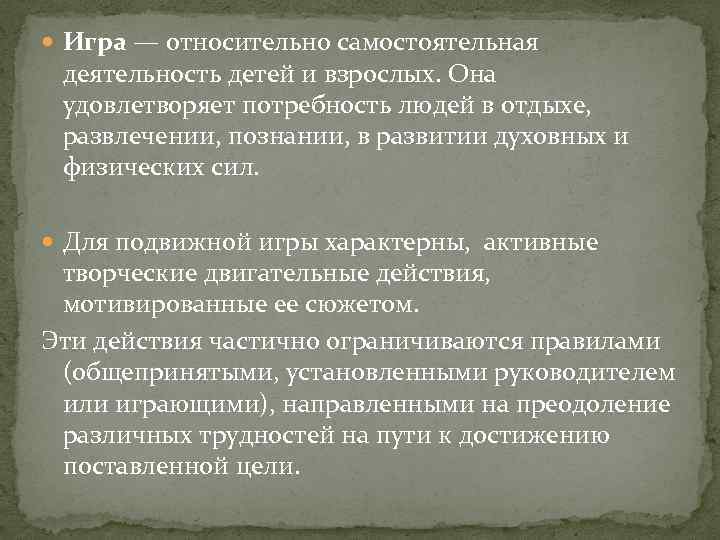 Игра — относительно самостоятельная деятельность детей и взрослых. Она удовлетворяет потребность людей в отдыхе, развлечении, познании, в развитии духовных и физических сил.

Для подвижной игры характерны, активные творческие двигательные действия, мотивированные ее сюжетом.

Эти действия частично ограничиваются правилами (общепринятыми, установленными руководителем или играющими), направленными на преодоление различных трудностей на пути к достижению поставленной цели.